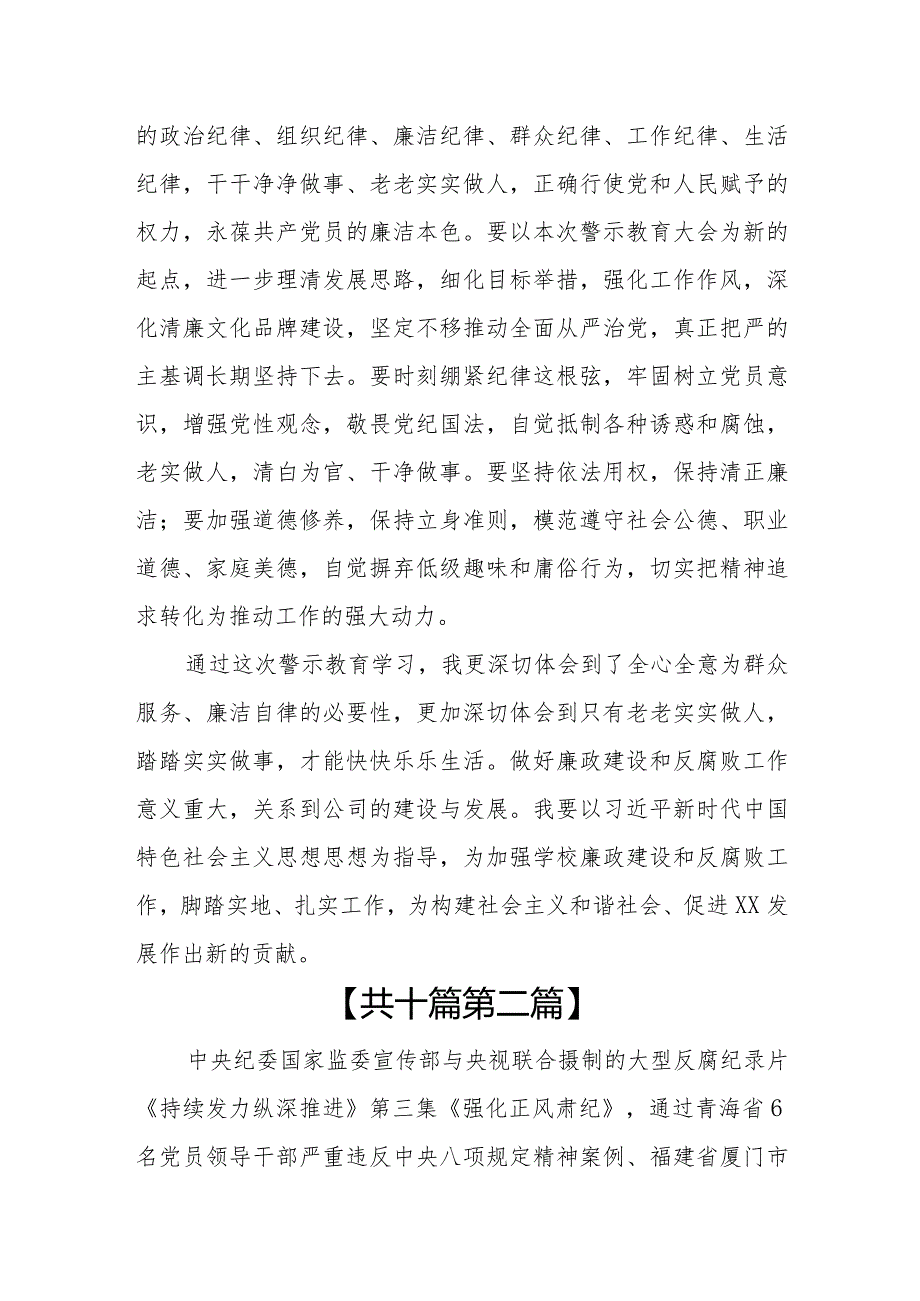 的政治纪律、组织纪律、廉洁纪律、群众纪律、工作纪律、生活纪律，干干净净做事、老老实实做人，正确行使党和人民赋予的权力，永葆共产党员的廉洁本色。要以本次警示教育大会为新的起点，进一步理清发展思路，细化目标举措，强化工作作风，深化清廉文化品牌建设，坚定不移推动全面从严治党，真正把严的主基调长期坚持下去。要时刻绷紧纪律这根弦，牢固树立党员意识，增强党性观念，敬畏党纪国法，自觉抵制各种诱惑和腐蚀，老实做人，清白为官、干净做事。要坚持依法用权，保持清正廉洁；要加强道德修养，保持立身准则，模范遵守社会公德、职业道德、家庭美德，自觉摒弃低级趣味和庸俗行为，切实把精神追求转化为推动工作的强大动力。

通过这次警示教育学习，我更深切体会到了全心全意为群众服务、廉洁自律的必要性，更加深切体会到只有老老实实做人，踏踏实实做事，才能快快乐乐生活。做好廉政建设和反腐败工作意义重大，关系到公司的建设与发展。我要以习近平新时代中国特色社会主义思想思想为指导，为加强学校廉政建设和反腐败工作，脚踏实地、扎实工作，为构建社会主义和谐社会、促进XX发展作出新的贡献。

【共十篇第二篇】

中央纪委国家监委宣传部与央视联合摄制的大型反腐纪录片《持续发力纵深推进》第三集《强化正风肃纪》，通过青海省6名党员领导干部严重违反中央八项规定精神案例、福建省厦门市